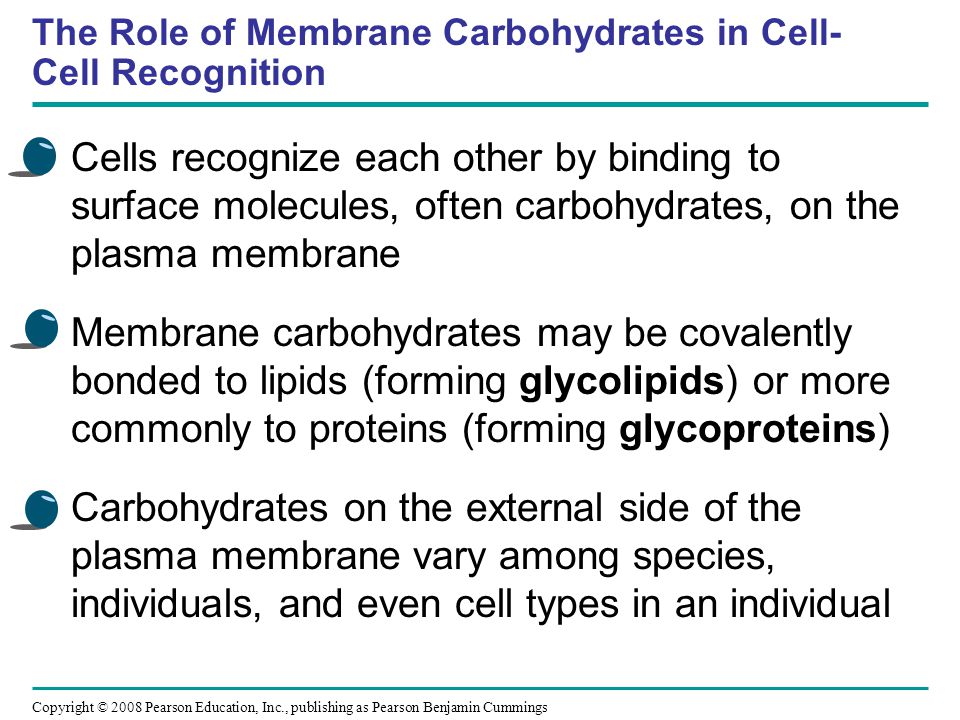 The Role of Membrane Carbohydrates in Cell-Cell Recognition

Cells recognize each other by binding to surface molecules, often carbohydrates, on the plasma membrane

Membrane carbohydrates may be covalently bonded to lipids (forming glycolipids) or more commonly to proteins (forming glycoproteins)

Carbohydrates on the external side of the plasma membrane vary among species, individuals, and even cell types in an individual

Copyright © 2008 Pearson Education, Inc., publishing as Pearson Benjamin Cummings